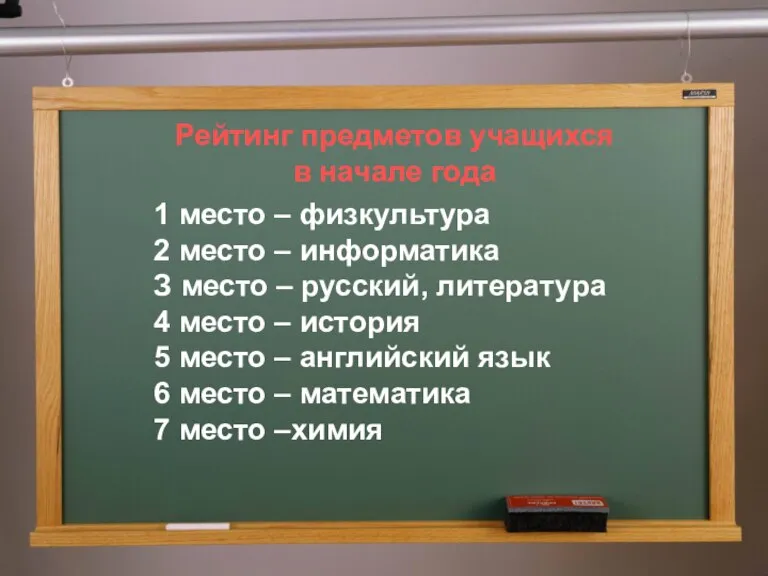 Рейтинг предметов учащихся в начале года

1 место – физкультура
2 место – информатика
3 место – русский, литература
4 место – история
5 место – английский язык
6 место – математика
7 место –химия